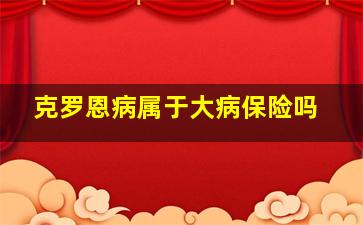 克罗恩病属于大病保险吗